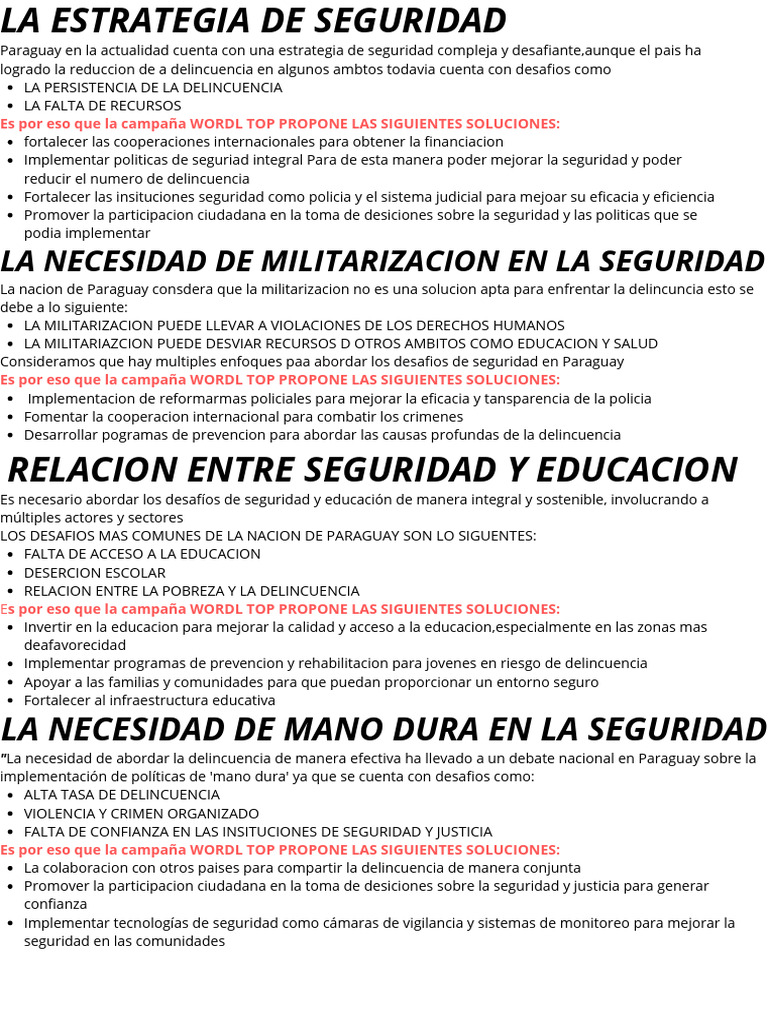 LA ESTRATEGIA DE SEGURIDAD

Paraguay en la actualidad cuenta con una estrategia de seguridad compleja y desafiante,aunque el pais ha logrado la reduccion de a delincuencia en algunos ambtos todavia cuenta con desafios como

• LA PERSISTENCIA DE LA DELINCUENCIA
• LA FALTA DE RECURSOS

Es por eso que la campaña WORDL TOP PROPONE LAS SIGUIENTES SOLUCIONES:

• fortalecer las cooperaciones internacionales para obtener la financiacion
• Implementar politicas de seguriad integral Para de esta manera poder mejorar la seguridad y poder reducir el numero de delincuencia
• Fortalecer las insituciones seguridad como policia y el sistema judicial para mejoar su eficacia y eficiencia
• Promover la participacion ciudadana en la toma de desiciones sobre la seguridad y las politicas que se podia implementar

LA NECESIDAD DE MILITARIZACION EN LA SEGURIDAD

La nacion de Paraguay consdera que la militarizacion no es una solucion apta para enfrentar la delincuncia esto se debe a lo siguiente:

• LA MILITARIZACION PUEDE LLEVAR A VIOLACIONES DE LOS DERECHOS HUMANOS
• LA MILITARIAZCION PUEDE DESVIAR RECURSOS D OTROS AMBITOS COMO EDUCACION Y SALUD

Consideramos que hay multiples enfoques paa abordar los desafios de seguridad en Paraguay

Es por eso que la campaña WORDL TOP PROPONE LAS SIGUIENTES SOLUCIONES:

• Implementacion de reformarmas policiales para mejorar la eficacia y tansparencia de la policia
• Fomentar la cooperacion internacional para combatir los crimenes
• Desarrollar pogramas de prevencion para abordar las causas profundas de la delincuencia

RELACION ENTRE SEGURIDAD Y EDUCACION

Es necesario abordar los desafíos de seguridad y educación de manera integral y sostenible, involucrando a múltiples actores y sectores

LOS DESAFIOS MAS COMUNES DE LA NACION DE PARAGUAY SON LO SIGUENTES:

• FALTA DE ACCESO A LA EDUCACION
• DESERCION ESCOLAR
• RELACION ENTRE LA POBREZA Y LA DELINCUENCIA

Es por eso que la campaña WORDL TOP PROPONE LAS SIGUIENTES SOLUCIONES:

• Invertir en la educacion para mejorar la calidad y acceso a la educacion,especialmente en las zonas mas deafavorecidad
• Implementar programas de prevencion y rehabilitacion para jovenes en riesgo de delincuencia
• Apoyar a las familias y comunidades para que puedan proporcionar un entorno seguro
• Fortalecer al infraestructura educativa

LA NECESIDAD DE MANO DURA EN LA SEGURIDAD

"La necesidad de abordar la delincuencia de manera efectiva ha llevado a un debate nacional en Paraguay sobre la implementación de políticas de 'mano dura' ya que se cuenta con desafios como:

• ALTA TASA DE DELINCUENCIA
• VIOLENCIA Y CRIMEN ORGANIZADO
• FALTA DE CONFIANZA EN LAS INSITUCIONES DE SEGURIDAD Y JUSTICIA

Es por eso que la campaña WORDL TOP PROPONE LAS SIGUIENTES SOLUCIONES:

• La colaboracion con otros paises para compartir la delincuencia de manera conjunta
• Promover la participacion ciudadana en la toma de desiciones sobre la seguridad y justicia para generar confianza
• Implementar tecnologías de seguridad como cámaras de vigilancia y sistemas de monitoreo para mejorar la seguridad en las comunidades